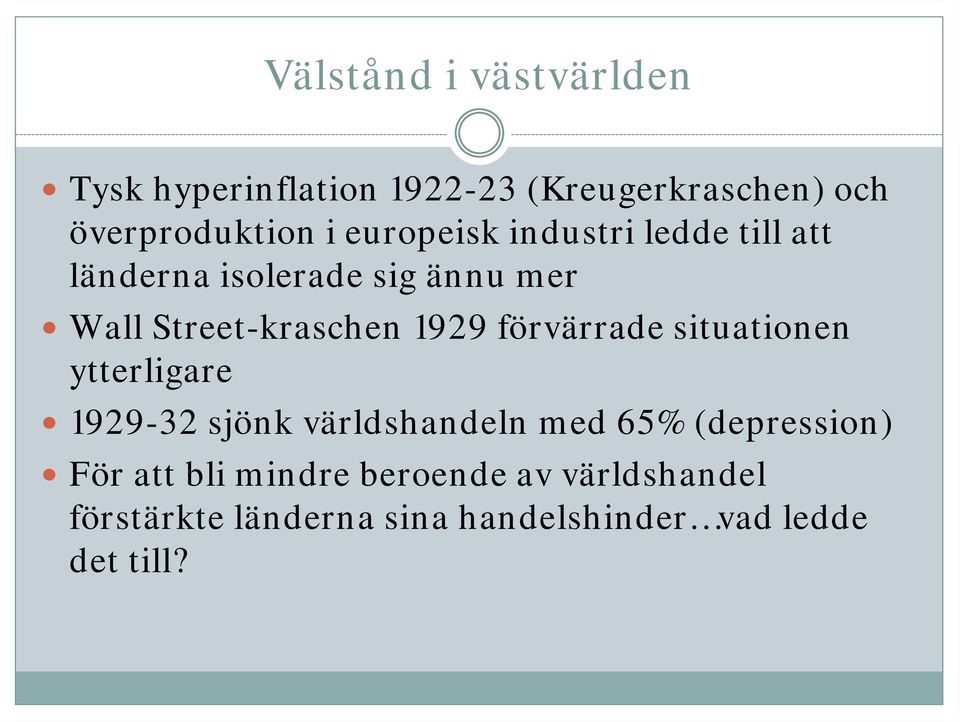 Välstånd i västvärlden

- Tysk hyperinflation 1922-23 (Kreugerkraschen) och överproduktion i europeisk industri ledde till att länderna isolerade sig ännu mer
- Wall Street-kraschen 1929 förvärrade situationen ytterligare
- 1929-32 sjönk världshandeln med 65% (depression)
- För att bli mindre beroende av världshandel förstärkte länderna sina handelshinder…vad ledde det till?